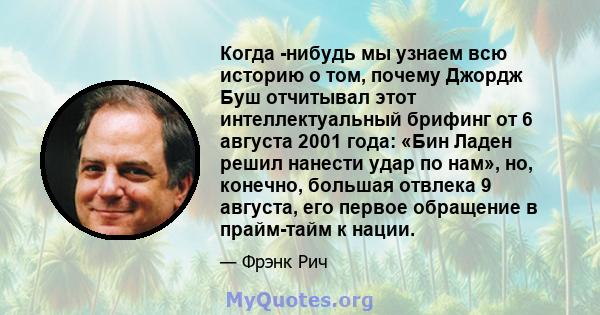 Когда -нибудь мы узнаем всю историю о том, почему Джордж Буш отчитывал этот интеллектуальный брифинг от 6 августа 2001 года: «Бин Ладен решил нанести удар по нам», но, конечно, большая отвлека 9 августа, его первое обращение в прайм-тайм к нации.

— Фрэнк Рич

MyQuotes.org